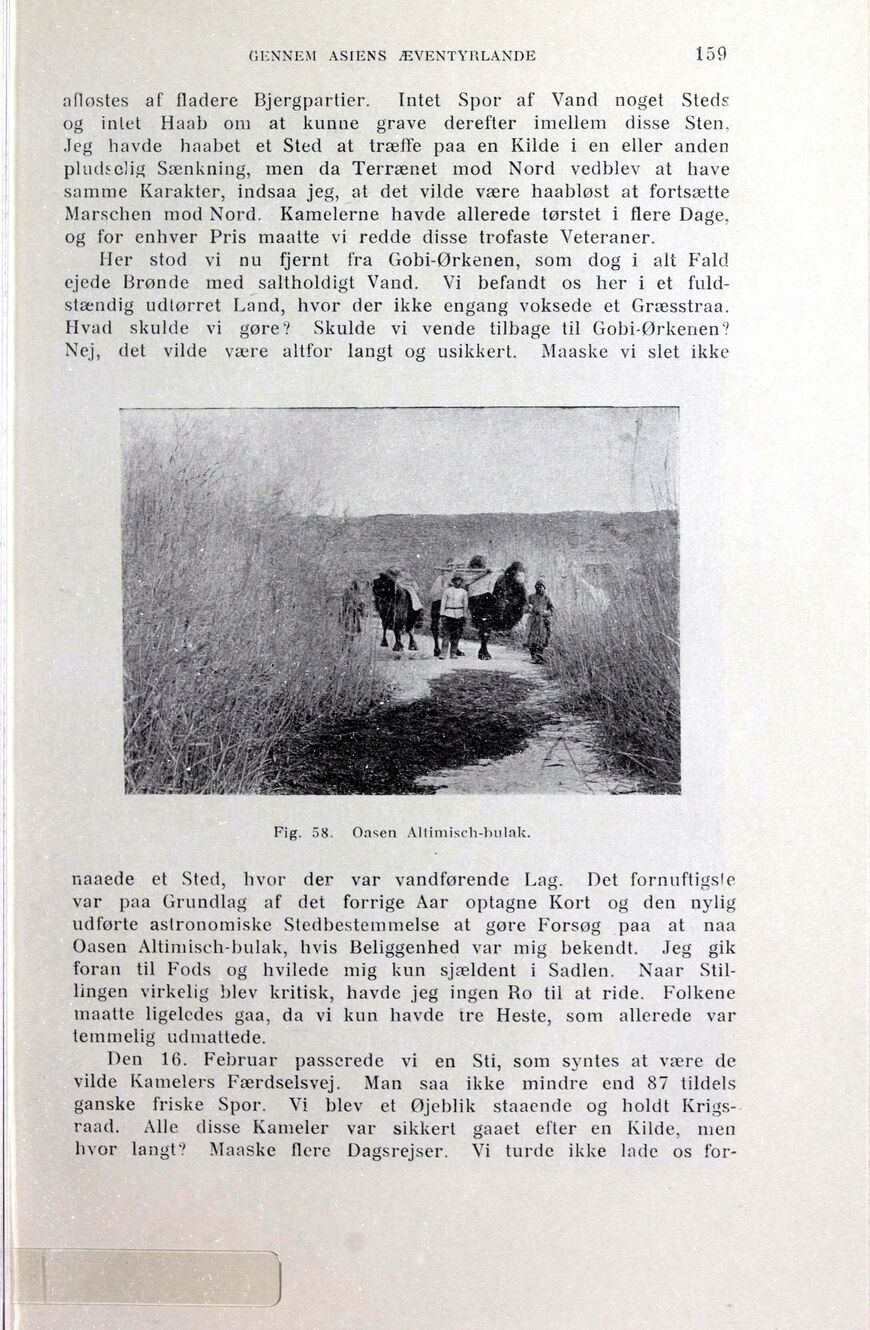 GENNEM ASIENS ÆVENTYRLANDE 159

afløstes af fladere Bjergpartier. Intet Spor af Vand noget Steds og intet Haab om at kunne grave derefter imellem disse Sten. Jeg havde haabet et Sted at træffe paa en Kilde i en eller anden pludselig Sænkning, men da Terrænet mod Nord vedblev at have samme Karakter, indsaa jeg, at det vilde være haabløst at fortsætte Marschen mod Nord. Kamelerne havde allerede tørstet i flere Dage, og for enhver Pris maatte vi redde disse trofaste Veteraner.

Her stod vi nu fjernt fra Gobi-Ørkenen, som dog i alt Fald ejede Brønde med saltholdigt Vand. Vi befandt os her i et fuldstændig udtørret Land, hvor der ikke engang voksede et Græsstraa. Hvad skulde vi gøre? Skulde vi vende tilbage til Gobi-Ørkenen? Nej, det vilde være altfor langt og usikkert. Maaske vi slet ikke

Fig. 58. Oasen Altimisch-bulak.

naaede et Sted, hvor der var vandførende Lag. Det fornuftigste var paa Grundlag af det forrige Aar optagne Kort og den nylig udførte astronomiske Stedbestemmelse at gøre Forsøg paa at naa Oasen Altimisch-bulak, hvis Beliggenhed var mig bekendt. Jeg gik foran til Fods og hvilede mig kun sjældent i Sadlen. Naar Stillingen virkelig blev kritisk, havde jeg ingen Ro til at ride. Folkene maatte ligeledes gaa, da vi kun havde tre Heste, som allerede var temmelig udmattede.

Den 16. Februar passerede vi en Sti, som syntes at være de vilde Kamelers Færdselsvej. Man saa ikke mindre end 87 tildels ganske friske Spor. Vi blev et Øjeblik staaende og holdt Krigsraad. Alle disse Kameler var sikkert gaaet efter en Kilde, men hvor langt? Maaske flere Dagsrejser. Vi turde ikke lade os for-